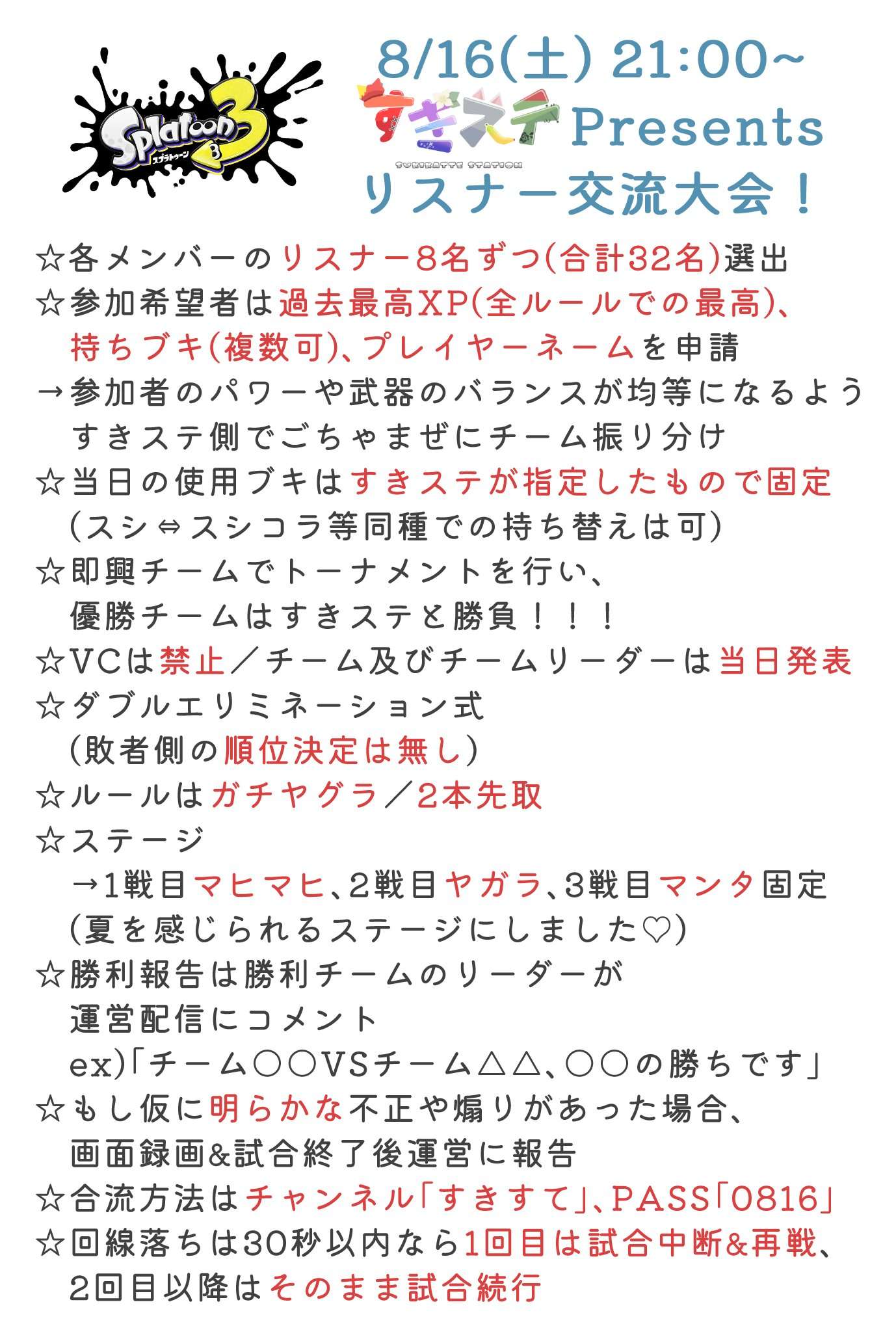 Splatoon 3
スプラトゥーン

8/16(土) 21:00~
すきステ Presents
SUKIKATTE STATION
リスナー交流大会！

☆各メンバーのリスナー8名ずつ(合計32名)選出
☆参加希望者は過去最高XP(全ルールでの最高)、持ちブキ(複数可)、プレイヤーネームを申請
→参加者のパワーや武器のバランスが均等になるようすきステ側でごちゃまぜにチーム振り分け
☆当日の使用ブキはすきステが指定したもので固定
(スシ⇔スシコラ等同種での持ち替えは可)
☆即興チームでトーナメントを行い、優勝チームはすきステと勝負！！！
☆VCは禁止／チーム及びチームリーダーは当日発表
☆ダブルエリミネーション式
(敗者側の順位決定は無し)
☆ルールはガチヤグラ／2本先取
☆ステージ
→1戦目マヒマヒ、2戦目ヤガラ、3戦目マンタ固定
(夏を感じられるステージにしました♡)
☆勝利報告は勝利チームのリーダーが運営配信にコメント
ex)「チーム○○VSチーム△△、○○の勝ちです」
☆もし仮に明らかな不正や煽りがあった場合、画面録画&試合終了後運営に報告
☆合流方法はチャンネル「すきすて」、PASS「0816」
☆回線落ちは30秒以内なら1回目は試合中断&再戦、2回目以降はそのまま試合続行